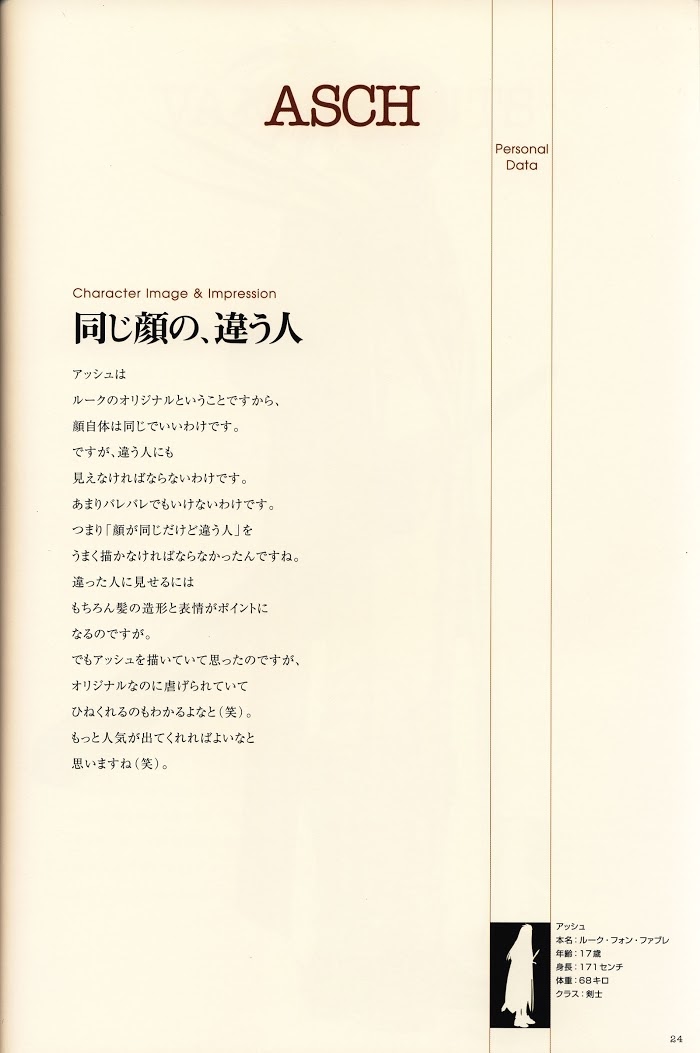 ASCH

Personal Data

Character Image & Impression

同じ顔の、違う人

アッシュは
ルークのオリジナルということですから、
顔自体は同じでいいわけです。
ですが、違う人にも
見えなければならないわけです。
あまりバレバレでもいけないわけです。
つまり「顔が同じだけど違う人」を
うまく描かなければならなかったんですね。
違った人に見せるには
もちろん髪の造形と表情がポイントに
なるのですが。
でもアッシュを描いていて思ったのですが、
オリジナルなのに虐げられていて
ひねくれるのもわかるよなと（笑）。
もっと人気が出てくれればよいなと
思いますね（笑）。

アッシュ
本名：ルーク・フォン・ファブレ
年齢：17歳
身長：171センチ
体重：68キロ
クラス：剣士

24